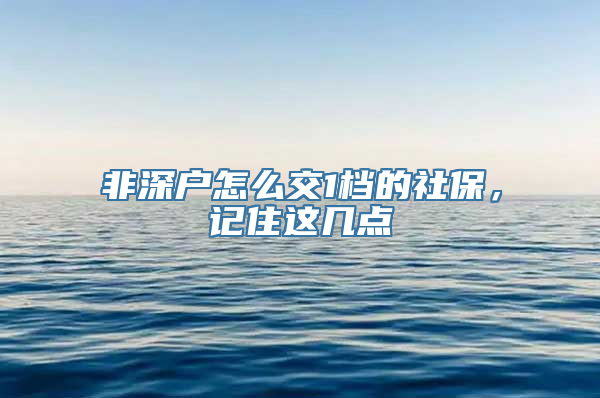 非深户怎么交1档的社保，记住这几点